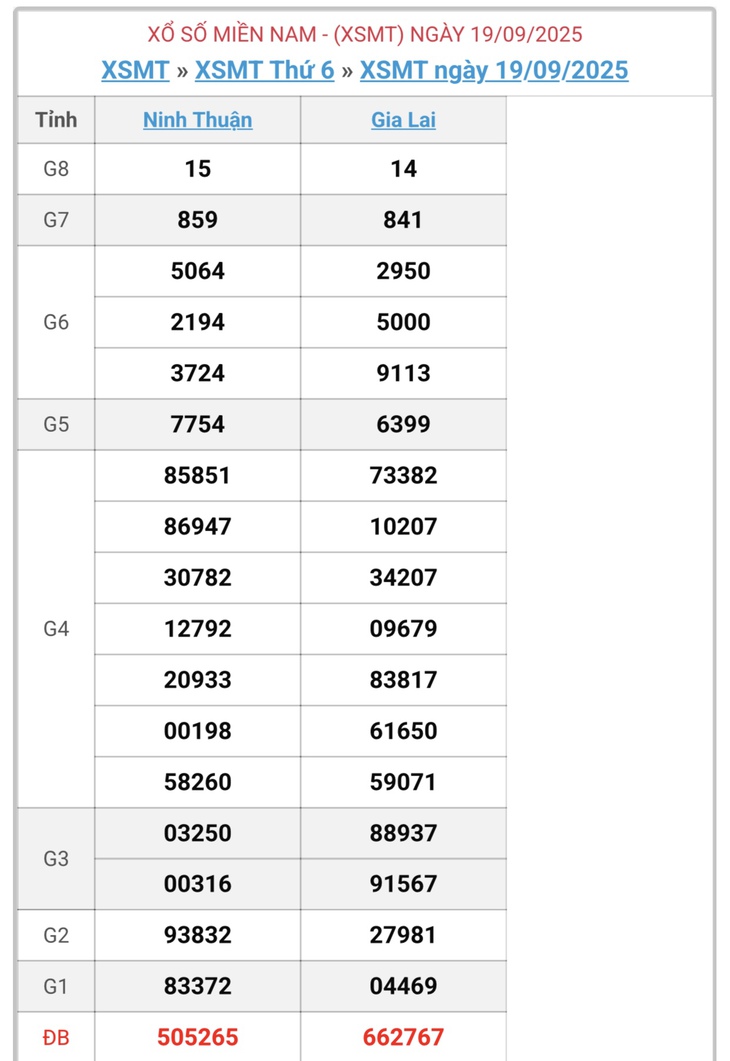 XỔ SỐ MIỀN NAM - (XSMT) NGÀY 19/09/2025

XSMT » XSMT Thứ 6 » XSMT ngày 19/09/2025

| Tỉnh | Ninh Thuận | Gia Lai |
|---|---|---|
| G8 | 15 | 14 |
| G7 | 859 | 841 |
| G6 | 5064 | 2950 |
| | 2194 | 5000 |
| | 3724 | 9113 |
| G5 | 7754 | 6399 |
| G4 | 85851 | 73382 |
| | 86947 | 10207 |
| | 30782 | 34207 |
| | 12792 | 09679 |
| | 20933 | 83817 |
| | 00198 | 61650 |
| | 58260 | 59071 |
| G3 | 03250 | 88937 |
| | 00316 | 91567 |
| G2 | 93832 | 27981 |
| G1 | 83372 | 04469 |
| ĐB | 505265 | 662767 |